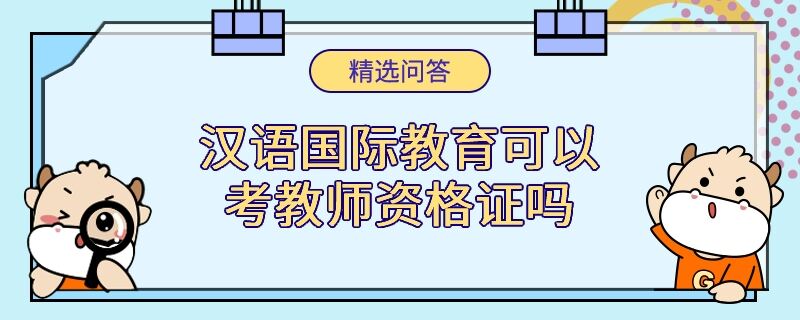 精选问答

汉语国际教育可以考教师资格证吗

G